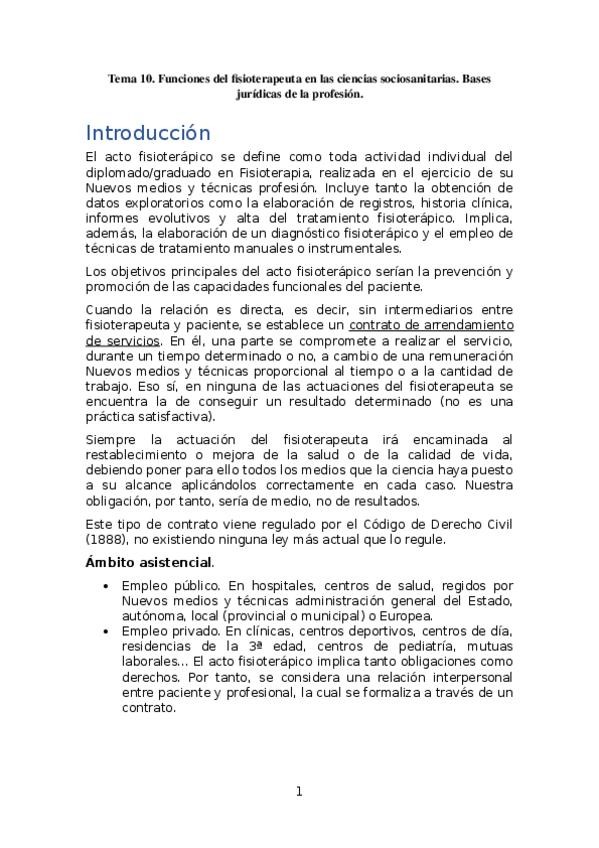 Tema 10. Funciones del fisioterapeuta en las ciencias sociosanitarias. Bases jurídicas de la profesión.

Introducción

El acto fisioterápico se define como toda actividad individual del diplomado/graduado en Fisioterapia, realizada en el ejercicio de su Nuevos medios y técnicas profesión. Incluye tanto la obtención de datos exploratorios como la elaboración de registros, historia clínica, informes evolutivos y alta del tratamiento fisioterápico. Implica, además, la elaboración de un diagnóstico fisioterápico y el empleo de técnicas de tratamiento manuales o instrumentales.

Los objetivos principales del acto fisioterápico serían la prevención y promoción de las capacidades funcionales del paciente.

Cuando la relación es directa, es decir, sin intermediarios entre fisioterapeuta y paciente, se establece un contrato de arrendamiento de servicios. En él, una parte se compromete a realizar el servicio, durante un tiempo determinado o no, a cambio de una remuneración Nuevos medios y técnicas proporcional al tiempo o a la cantidad de trabajo. Eso sí, en ninguna de las actuaciones del fisioterapeuta se encuentra la de conseguir un resultado determinado (no es una práctica satisfactiva).

Siempre la actuación del fisioterapeuta irá encaminada al restablecimiento o mejora de la salud o de la calidad de vida, debiendo poner para ello todos los medios que la ciencia haya puesto a su alcance aplicándolos correctamente en cada caso. Nuestra obligación, por tanto, sería de medio, no de resultados.

Este tipo de contrato viene regulado por el Código de Derecho Civil (1888), no existiendo ninguna ley más actual que lo regule.

Ámbito asistencial.

• Empleo público. En hospitales, centros de salud, regidos por Nuevos medios y técnicas administración general del Estado, autónoma, local (provincial o municipal) o Europea.
• Empleo privado. En clínicas, centros deportivos, centros de día, residencias de la 3ª edad, centros de pediatría, mutuas laborales... El acto fisioterápico implica tanto obligaciones como derechos. Por tanto, se considera una relación interpersonal entre paciente y profesional, la cual se formaliza a través de un contrato.

1